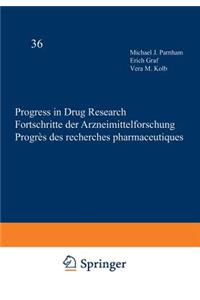 36

Michael J. Parnham
Erich Graf
Vera M. Kolb

Progress in Drug Research
Fortschritte der Arzneimittelforschung
Progrès des recherches pharmaceutiques

Springer